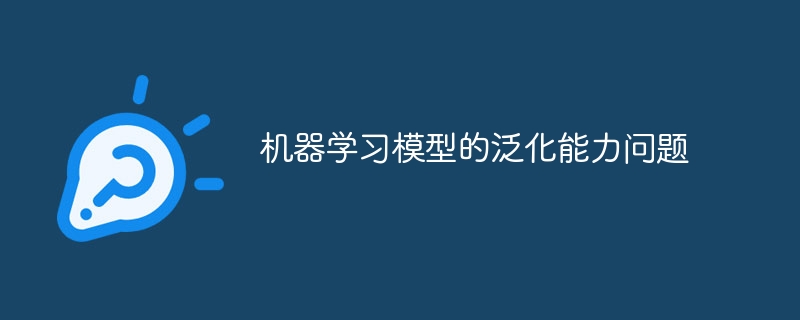 机器学习模型的泛化能力问题